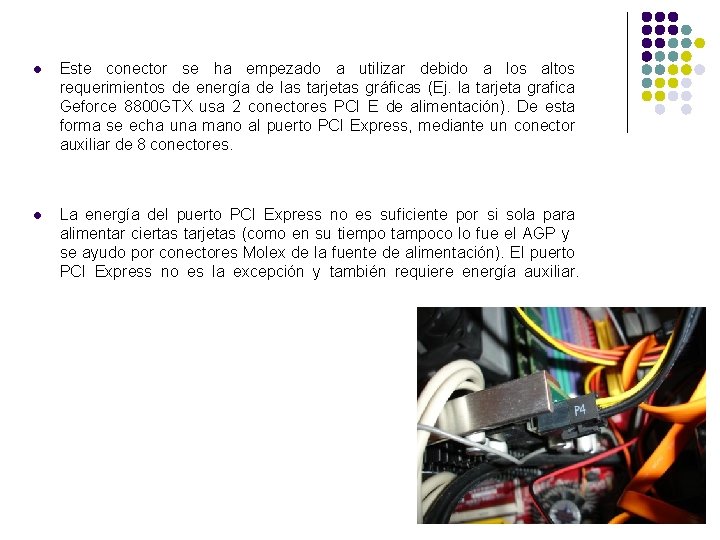 • Este conector se ha empezado a utilizar debido a los altos requerimientos de energía de las tarjetas gráficas (Ej. la tarjeta grafica Geforce 8800GTX usa 2 conectores PCI E de alimentación). De esta forma se echa una mano al puerto PCI Express, mediante un conector auxiliar de 8 conectores.

• La energía del puerto PCI Express no es suficiente por si sola para alimentar ciertas tarjetas (como en su tiempo tampoco lo fue el AGP y se ayudo por conectores Molex de la fuente de alimentación). El puerto PCI Express no es la excepción y también requiere energía auxiliar.

P4